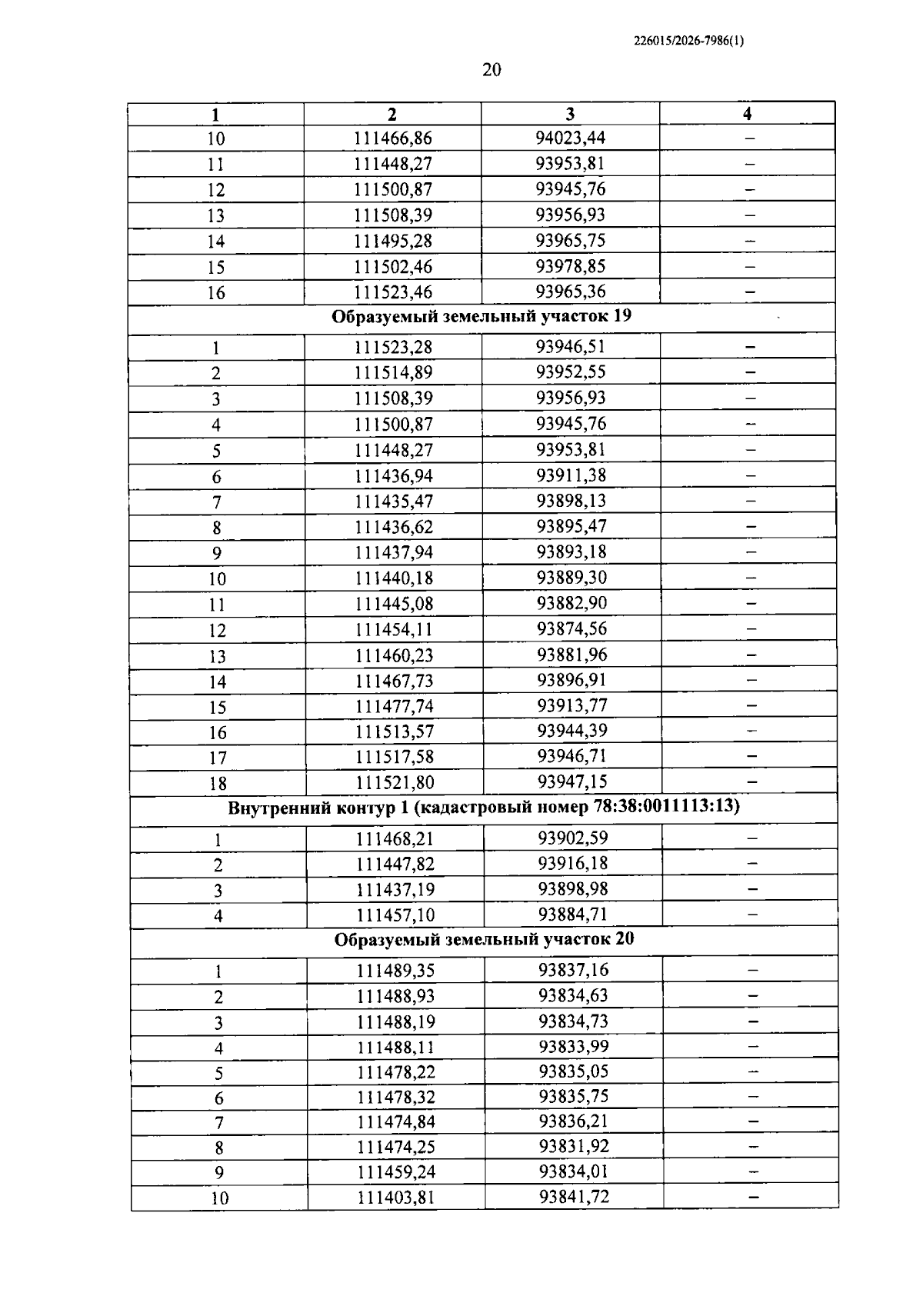 226015/2026-7986(1)

20

| 1 | 2 | 3 | 4 |
|---|---|---|---|
| 10 | 111466,86 | 94023,44 | – |
| 11 | 111448,27 | 93953,81 | – |
| 12 | 111500,87 | 93945,76 | – |
| 13 | 111508,39 | 93956,93 | – |
| 14 | 111495,28 | 93965,75 | – |
| 15 | 111502,46 | 93978,85 | – |
| 16 | 111523,46 | 93965,36 | – |
| Образуемый земельный участок 19 | | | |
| 1 | 111523,28 | 93946,51 | – |
| 2 | 111514,89 | 93952,55 | – |
| 3 | 111508,39 | 93956,93 | – |
| 4 | 111500,87 | 93945,76 | – |
| 5 | 111448,27 | 93953,81 | – |
| 6 | 111436,94 | 93911,38 | – |
| 7 | 111435,47 | 93898,13 | – |
| 8 | 111436,62 | 93895,47 | – |
| 9 | 111437,94 | 93893,18 | – |
| 10 | 111440,18 | 93889,30 | – |
| 11 | 111445,08 | 93882,90 | – |
| 12 | 111454,11 | 93874,56 | – |
| 13 | 111460,23 | 93881,96 | – |
| 14 | 111467,73 | 93896,91 | – |
| 15 | 111477,74 | 93913,77 | – |
| 16 | 111513,57 | 93944,39 | – |
| 17 | 111517,58 | 93946,71 | – |
| 18 | 111521,80 | 93947,15 | – |
| Внутренний контур 1 (кадастровый номер 78:38:0011113:13) | | | |
| 1 | 111468,21 | 93902,59 | – |
| 2 | 111447,82 | 93916,18 | – |
| 3 | 111437,19 | 93898,98 | – |
| 4 | 111457,10 | 93884,71 | – |
| Образуемый земельный участок 20 | | | |
| 1 | 111489,35 | 93837,16 | – |
| 2 | 111488,93 | 93834,63 | – |
| 3 | 111488,19 | 93834,73 | – |
| 4 | 111488,11 | 93833,99 | – |
| 5 | 111478,22 | 93835,05 | – |
| 6 | 111478,32 | 93835,75 | – |
| 7 | 111474,84 | 93836,21 | – |
| 8 | 111474,25 | 93831,92 | – |
| 9 | 111459,24 | 93834,01 | – |
| 10 | 111403,81 | 93841,72 | – |